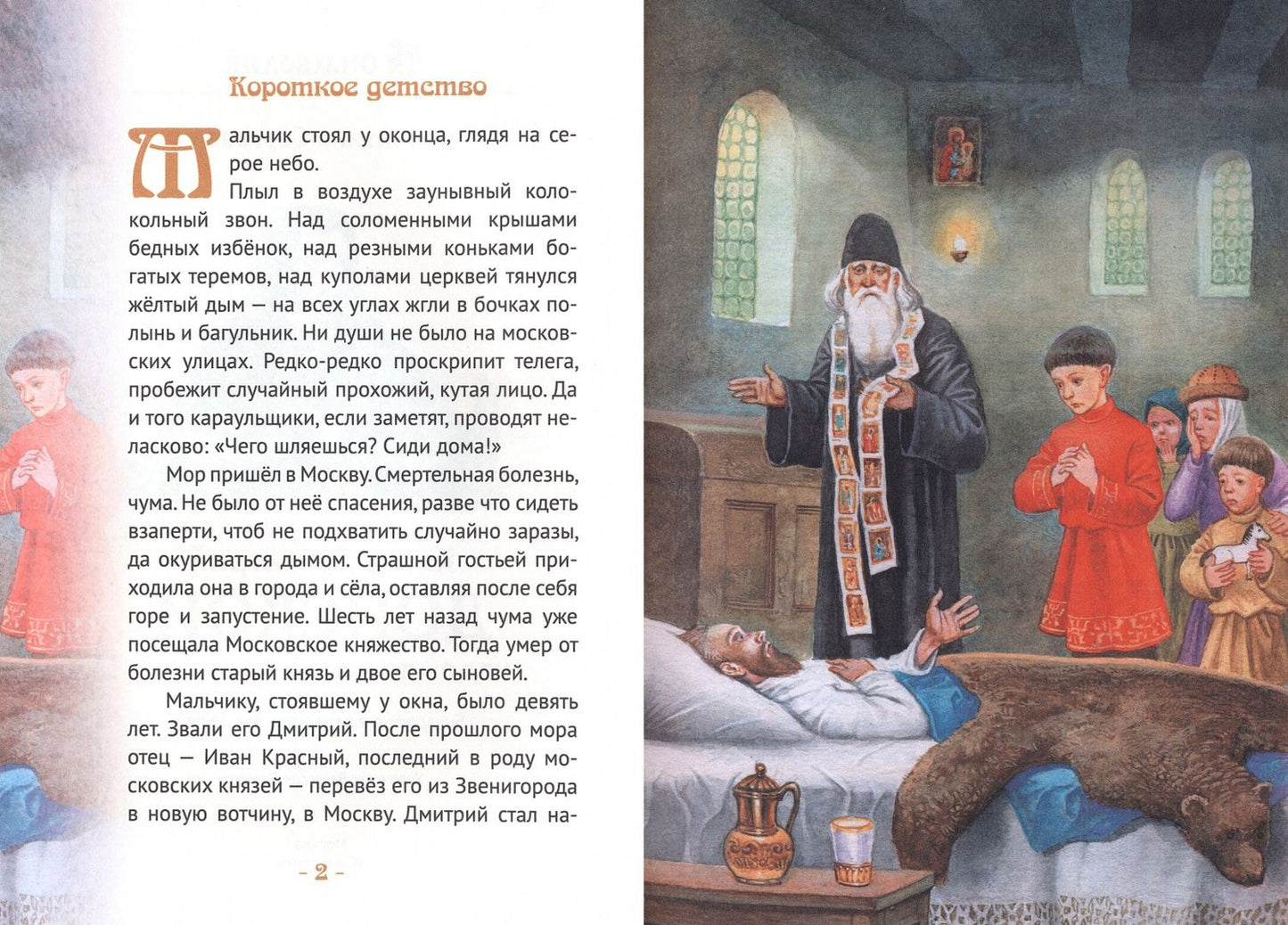 Короткое детство

Мальчик стоял у оконца, глядя на серое небо.

Плыл в воздухе заунывный колокольный звон. Над соломенными крышами бедных избёнок, над резными коньками богатых теремов, над куполами церквей тянулся жёлтый дым — на всех углах жгли в бочках полынь и багульник. Ни души не было на московских улицах. Редко-редко проскрипит телега, пробежит случайный прохожий, кутая лицо. Да и того караульщики, если заметят, проводят неласково: «Чего шляешься? Сиди дома!»

Мор пришёл в Москву. Смертельная болезнь, чума. Не было от неё спасения, разве что сидеть взаперти, чтоб не подхватить случайно заразы, да окуриваться дымом. Страшной гостьей приходила она в города и сёла, оставляя после себя горе и запустение. Шесть лет назад чума уже посещала Московское княжество. Тогда умер от болезни старый князь и двое его сыновей.

Мальчику, стоявшему у окна, было девять лет. Звали его Дмитрий. После прошлого мора отец — Иван Красный, последний в роду московских князей — перевёз его из Звенигорода в новую вотчину, в Москву. Дмитрий стал на-

- 2 -